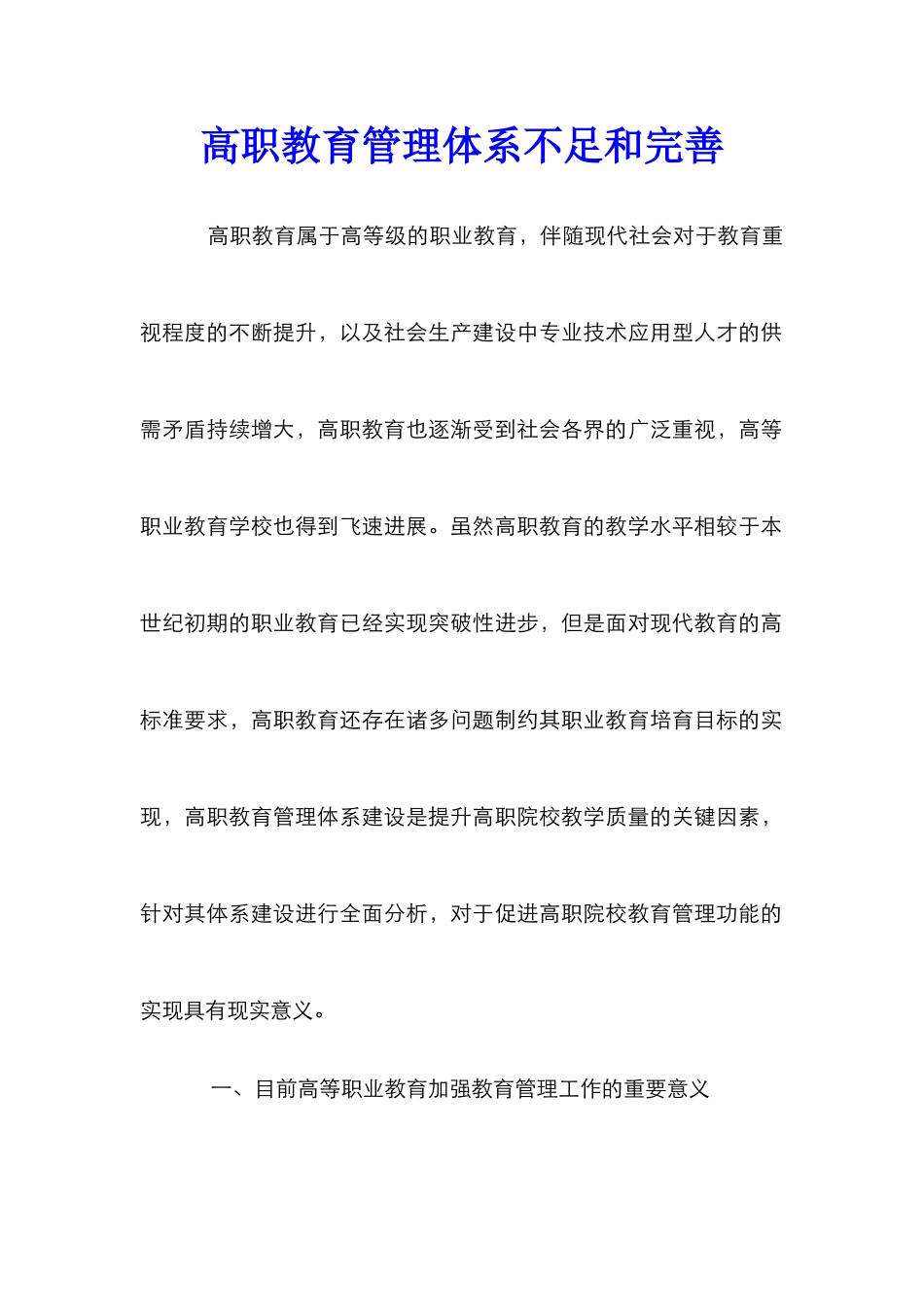 高职教育管理体系不足和完善

高职教育属于高等级的职业教育，伴随现代社会对于教育重视程度的不断提升，以及社会生产建设中专业技术应用型人才的供需矛盾持续增大，高职教育也逐渐受到社会各界的广泛重视，高等职业教育学校也得到飞速进展。虽然高职教育的教学水平相较于本世纪初期的职业教育已经实现突破性进步，但是面对现代教育的高标准要求，高职教育还存在诸多问题制约其职业教育培育目标的实现，高职教育管理体系建设是提升高职院校教学质量的关键因素，针对其体系建设进行全面分析，对于促进高职院校教育管理功能的实现具有现实意义。

一、目前高等职业教育加强教育管理工作的重要意义